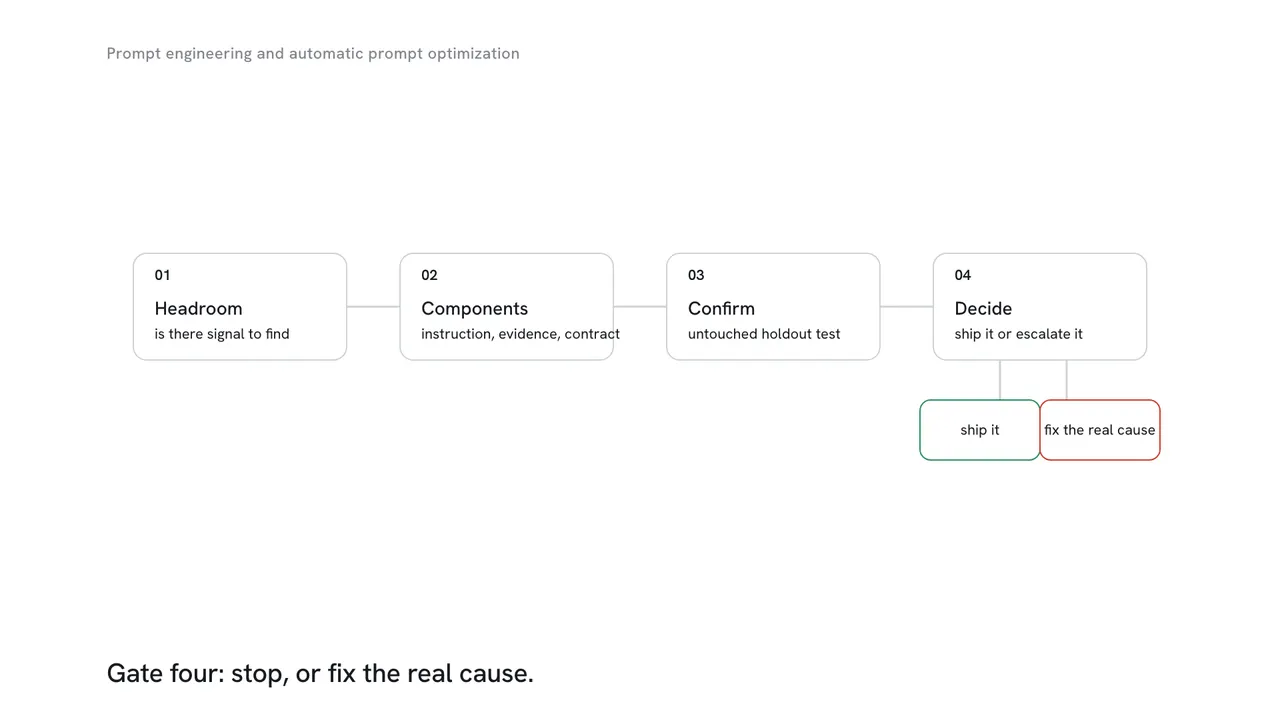 Prompt engineering and automatic prompt optimization

01
Headroom
is there signal to find

02
Components
instruction, evidence, contract

03
Confirm
untouched holdout test

04
Decide
ship it or escalate it

ship it

fix the real cause

Gate four: stop, or fix the real cause.